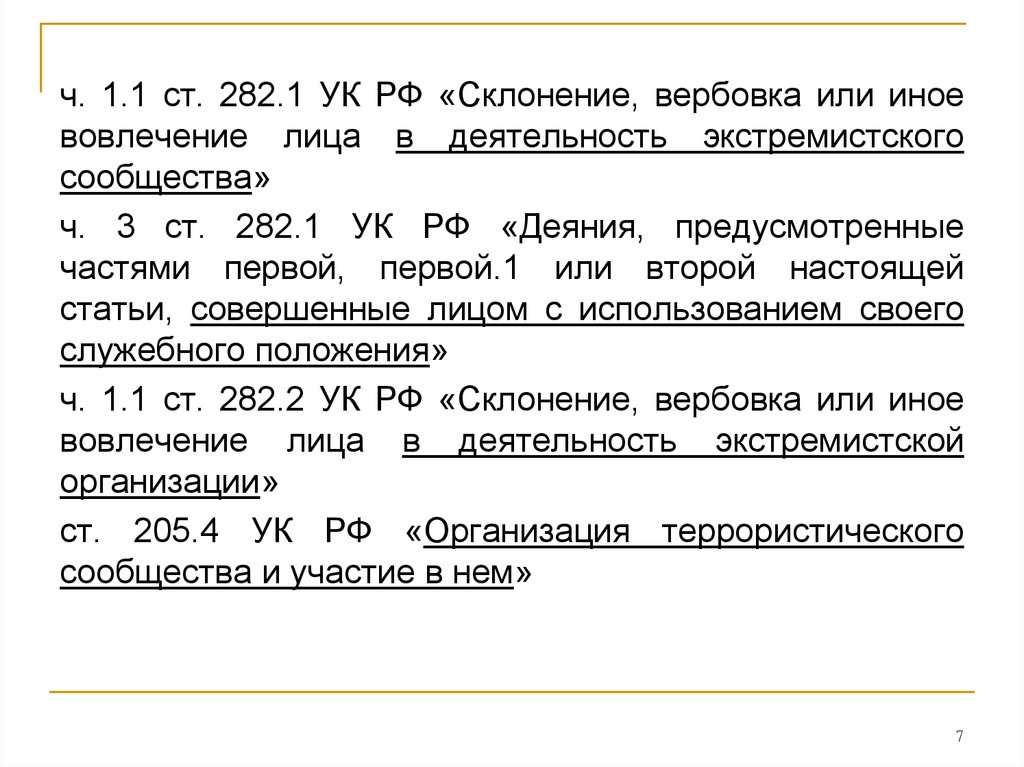 ч. 1.1 ст. 282.1 УК РФ «Склонение, вербовка или иное вовлечение лица в деятельность экстремистского сообщества»

ч. 3 ст. 282.1 УК РФ «Деяния, предусмотренные частями первой, первой.1 или второй настоящей статьи, совершенные лицом с использованием своего служебного положения»

ч. 1.1 ст. 282.2 УК РФ «Склонение, вербовка или иное вовлечение лица в деятельность экстремистской организации»

ст. 205.4 УК РФ «Организация террористического сообщества и участие в нем»

7